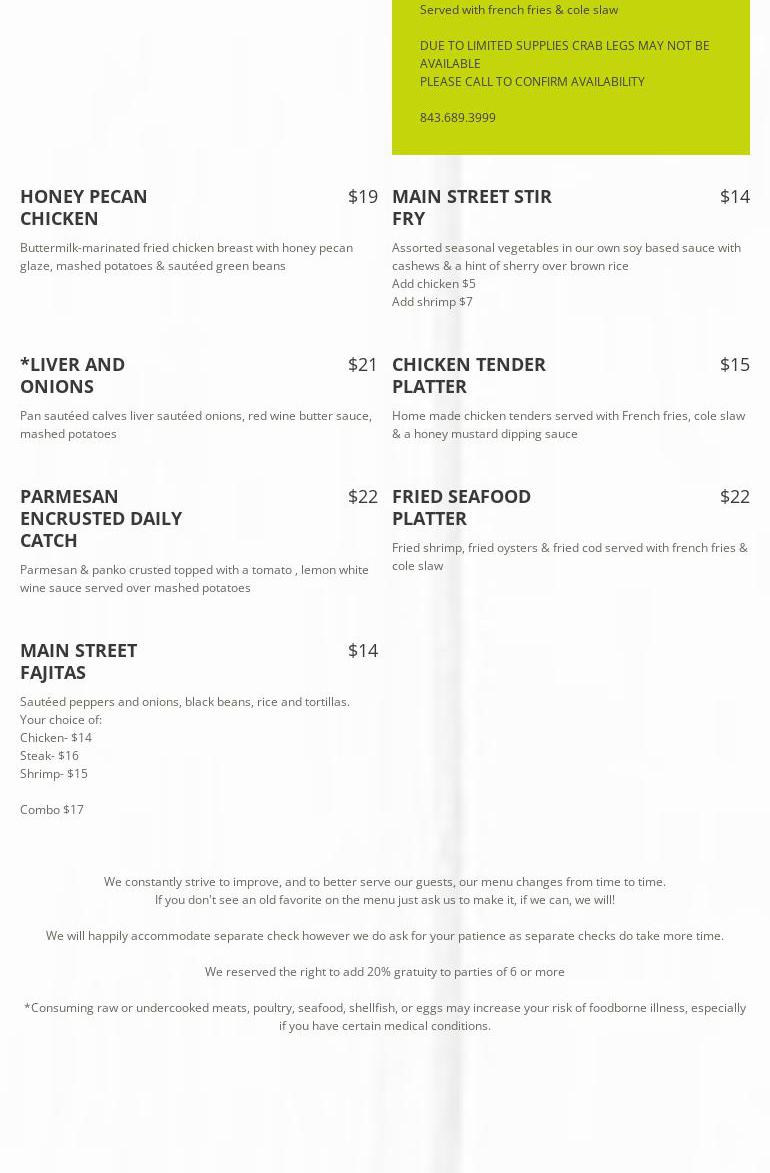 Served with french fries & cole slaw

DUE TO LIMITED SUPPLIES CRAB LEGS MAY NOT BE AVAILABLE
PLEASE CALL TO CONFIRM AVAILABILITY

843.689.3999

HONEY PECAN CHICKEN $19

Buttermilk-marinated fried chicken breast with honey pecan glaze, mashed potatoes & sautéed green beans

*LIVER AND ONIONS $21

Pan sautéed calves liver sautéed onions, red wine butter sauce, mashed potatoes

PARMESAN ENCRUSTED DAILY CATCH $22

Parmesan & panko crusted topped with a tomato , lemon white wine sauce served over mashed potatoes

MAIN STREET FAJITAS $14

Sautéed peppers and onions, black beans, rice and tortillas.
Your choice of:
Chicken- $14
Steak- $16
Shrimp- $15

Combo $17

MAIN STREET STIR FRY $14

Assorted seasonal vegetables in our own soy based sauce with cashews & a hint of sherry over brown rice
Add chicken $5
Add shrimp $7

CHICKEN TENDER PLATTER $15

Home made chicken tenders served with French fries, cole slaw & a honey mustard dipping sauce

FRIED SEAFOOD PLATTER $22

Fried shrimp, fried oysters & fried cod served with french fries & cole slaw

We constantly strive to improve, and to better serve our guests, our menu changes from time to time.
If you don't see an old favorite on the menu just ask us to make it, if we can, we will!

We will happily accommodate separate check however we do ask for your patience as separate checks do take more time.

We reserved the right to add 20% gratuity to parties of 6 or more

*Consuming raw or undercooked meats, poultry, seafood, shellfish, or eggs may increase your risk of foodborne illness, especially if you have certain medical conditions.